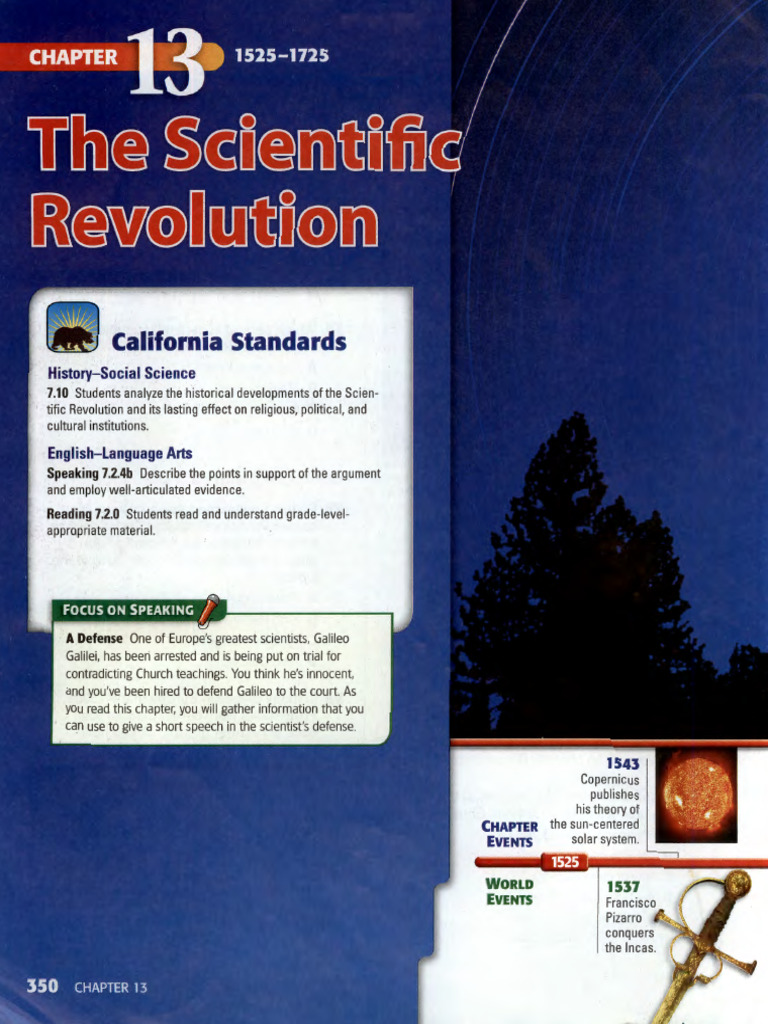 CHAPTER 13 1525–1725

The Scientific Revolution

California Standards

History–Social Science

7.10 Students analyze the historical developments of the Scientific Revolution and its lasting effect on religious, political, and cultural institutions.

English–Language Arts

Speaking 7.2.4b Describe the points in support of the argument and employ well-articulated evidence.

Reading 7.2.0 Students read and understand grade-level-appropriate material.

FOCUS ON SPEAKING

A Defense One of Europe's greatest scientists, Galileo Galilei, has been arrested and is being put on trial for contradicting Church teachings. You think he's innocent, and you've been hired to defend Galileo to the court. As you read this chapter, you will gather information that you can use to give a short speech in the scientist's defense.

CHAPTER EVENTS

1543 Copernicus publishes his theory of the sun-centered solar system.

1525

WORLD EVENTS

1537 Francisco Pizarro conquers the Incas.

350 CHAPTER 13